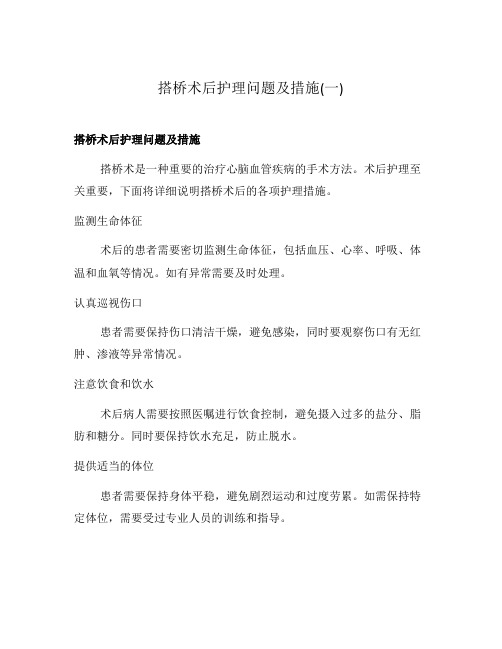 搭桥术后护理问题及措施(一)

搭桥术后护理问题及措施

搭桥术是一种重要的治疗心脑血管疾病的手术方法。术后护理至关重要，下面将详细说明搭桥术后的各项护理措施。

监测生命体征

术后的患者需要密切监测生命体征，包括血压、心率、呼吸、体温和血氧等情况。如有异常需要及时处理。

认真巡视伤口

患者需要保持伤口清洁干燥，避免感染，同时要观察伤口有无红肿、渗液等异常情况。

注意饮食和饮水

术后病人需要按照医嘱进行饮食控制，避免摄入过多的盐分、脂肪和糖分。同时要保持饮水充足，防止脱水。

提供适当的体位

患者需要保持身体平稳，避免剧烈运动和过度劳累。如需保持特定体位，需要受过专业人员的训练和指导。